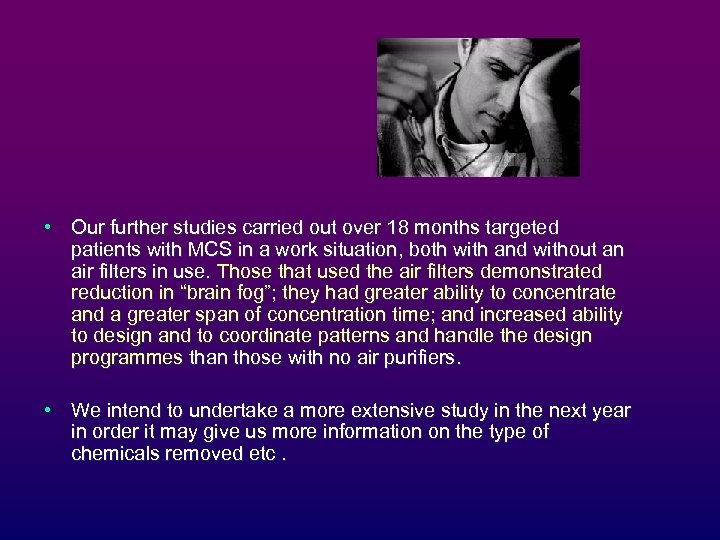 • Our further studies carried out over 18 months targeted patients with MCS in a work situation, both with and without an air filters in use. Those that used the air filters demonstrated reduction in “brain fog”; they had greater ability to concentrate and a greater span of concentration time; and increased ability to design and to coordinate patterns and handle the design programmes than those with no air purifiers.

• We intend to undertake a more extensive study in the next year in order it may give us more information on the type of chemicals removed etc .